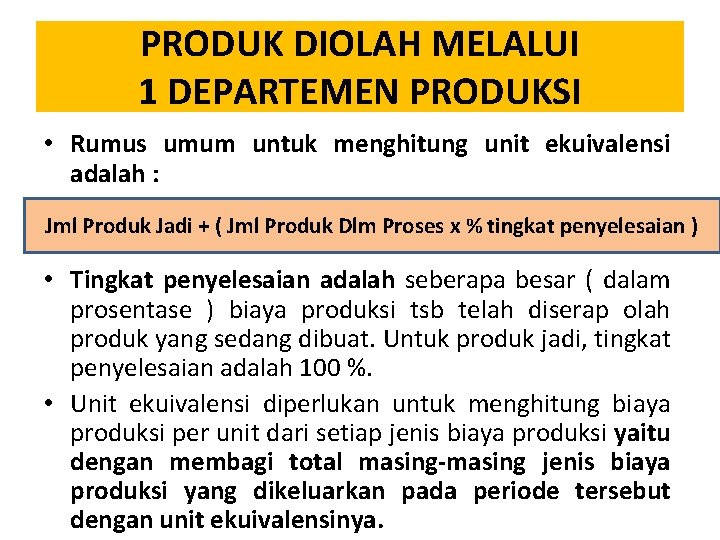 PRODUK DIOLAH MELALUI
1 DEPARTEMEN PRODUKSI

• Rumus umum untuk menghitung unit ekuivalensi adalah :

Jml Produk Jadi + ( Jml Produk Dlm Proses x % tingkat penyelesaian )

• Tingkat penyelesaian adalah seberapa besar ( dalam prosentase ) biaya produksi tsb telah diserap olah produk yang sedang dibuat. Untuk produk jadi, tingkat penyelesaian adalah 100 %.

• Unit ekuivalensi diperlukan untuk menghitung biaya produksi per unit dari setiap jenis biaya produksi yaitu dengan membagi total masing-masing jenis biaya produksi yang dikeluarkan pada periode tersebut dengan unit ekuivalensinya.